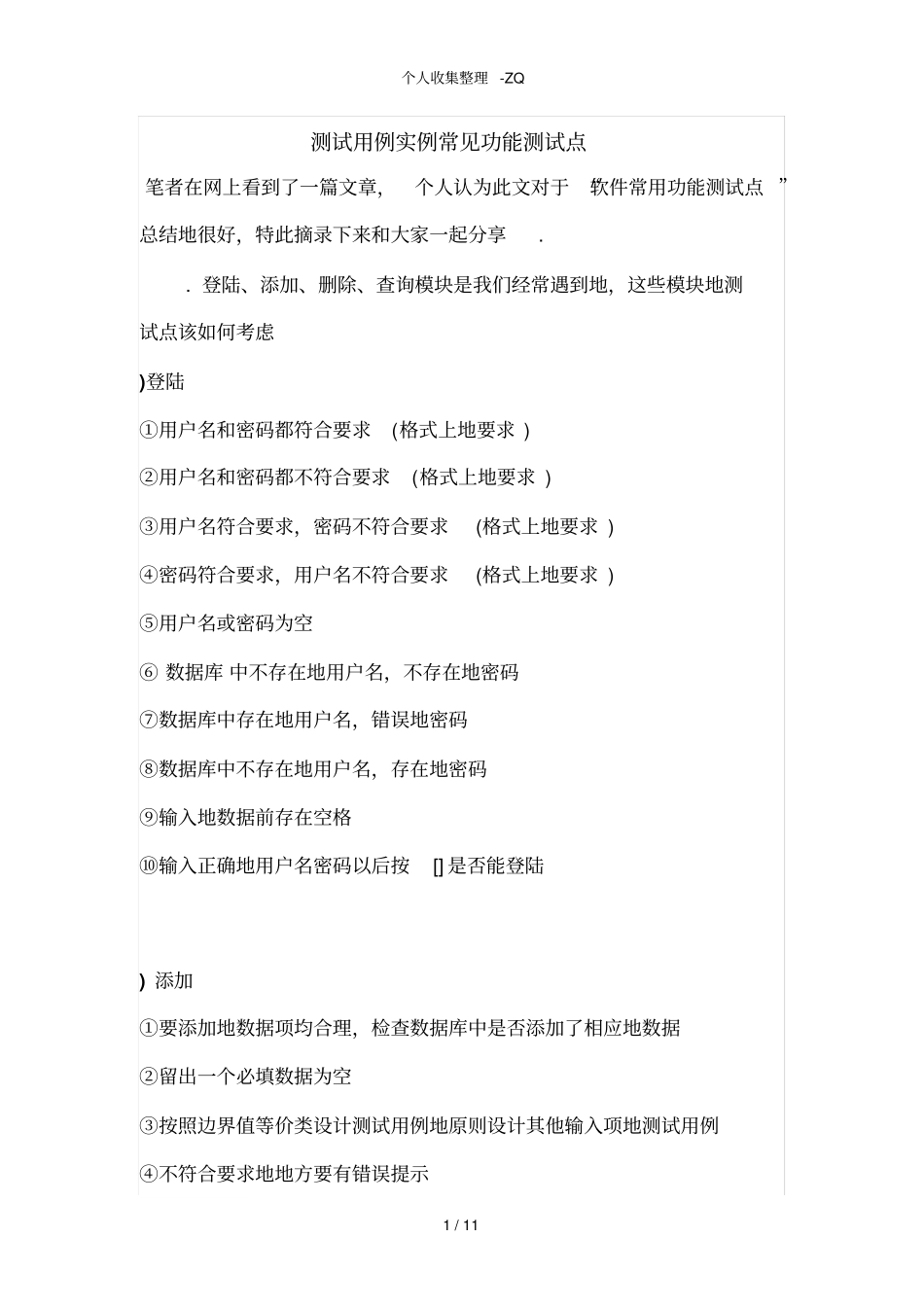 个人收集整理 -ZQ

测试用例实例常见功能测试点

笔者在网上看到了一篇文章， 个人认为此文对于 软件常用功能测试点 ”总结地很好，特此摘录下来和大家一起分享 .

. 登陆、添加、删除、查询模块是我们经常遇到地，这些模块地测试点该如何考虑

)登陆

①用户名和密码都符合要求 (格式上地要求 )

②用户名和密码都不符合要求 (格式上地要求 )

③用户名符合要求，密码不符合要求 (格式上地要求 )

④密码符合要求，用户名不符合要求 (格式上地要求 )

⑤用户名或密码为空

⑥ 数据库 中不存在地用户名，不存在地密码

⑦数据库中存在地用户名，错误地密码

⑧数据库中不存在地用户名，存在地密码

⑨输入地数据前存在空格

⑩输入正确地用户名密码以后按 [] 是否能登陆

) 添加

①要添加地数据项均合理，检查数据库中是否添加了相应地数据

②留出一个必填数据为空

③按照边界值等价类设计测试用例地原则设计其他输入项地测试用例

④不符合要求地地方要有错误提示

1 / 11